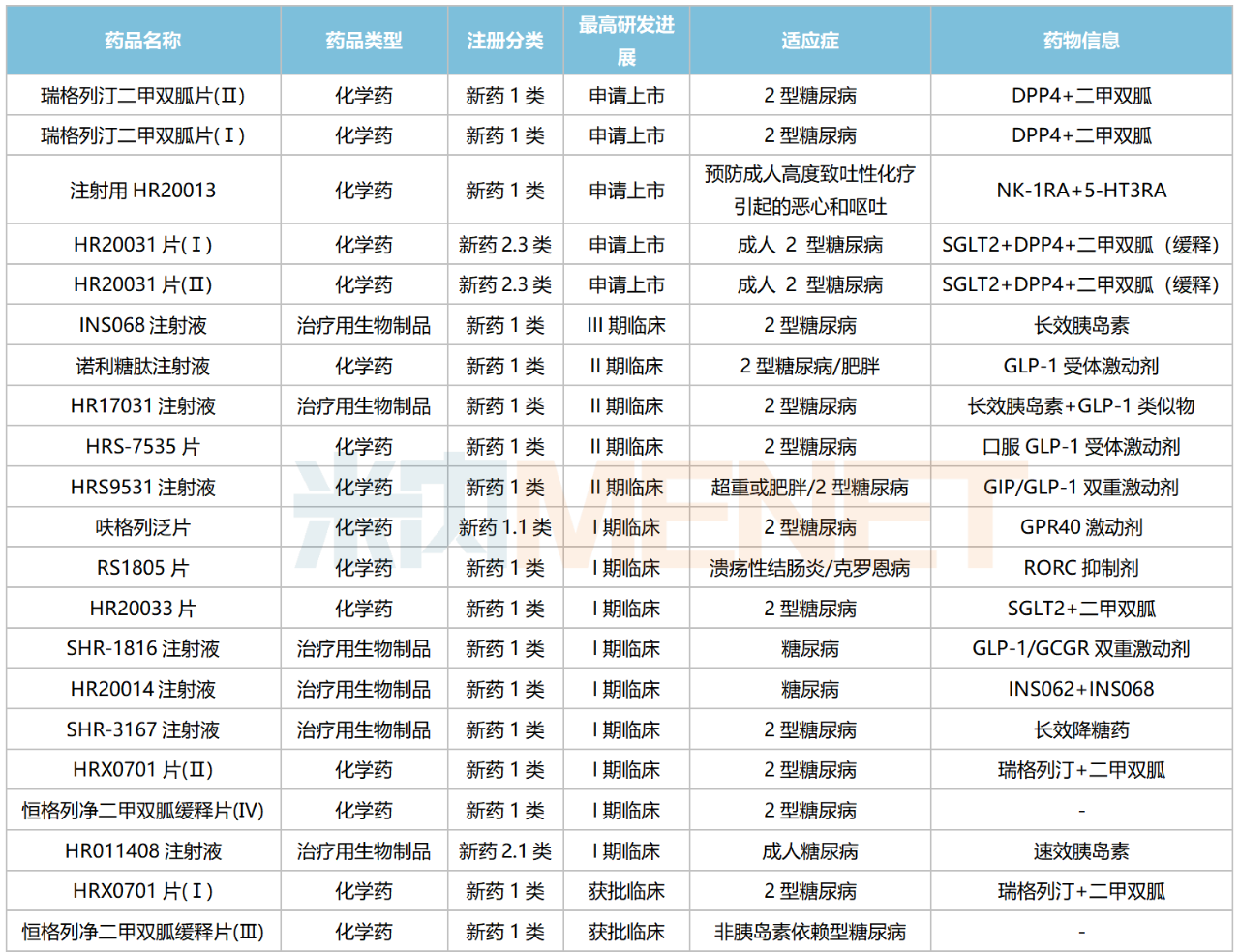 | 药品名称 | 药品类型 | 注册分类 | 最高研发进展 | 适应症 | 药物信息 |
|---|---|---|---|---|---|
| 瑞格列汀二甲双胍片(Ⅱ) | 化学药 | 新药 1 类 | 申请上市 | 2 型糖尿病 | DPP4+二甲双胍 |
| 瑞格列汀二甲双胍片(Ⅰ) | 化学药 | 新药 1 类 | 申请上市 | 2 型糖尿病 | DPP4+二甲双胍 |
| 注射用 HR20013 | 化学药 | 新药 1 类 | 申请上市 | 预防成人高度致吐性化疗引起的恶心和呕吐 | NK-1RA+5-HT3RA |
| HR20031 片(Ⅰ) | 化学药 | 新药 2.3 类 | 申请上市 | 成人 2 型糖尿病 | SGLT2+DPP4+二甲双胍（缓释） |
| HR20031 片(Ⅱ) | 化学药 | 新药 2.3 类 | 申请上市 | 成人 2 型糖尿病 | SGLT2+DPP4+二甲双胍（缓释） |
| INS068 注射液 | 治疗用生物制品 | 新药 1 类 | III 期临床 | 2 型糖尿病 | 长效胰岛素 |
| 诺利糖肽注射液 | 化学药 | 新药 1 类 | II 期临床 | 2 型糖尿病/肥胖 | GLP-1 受体激动剂 |
| HR17031 注射液 | 治疗用生物制品 | 新药 1 类 | II 期临床 | 2 型糖尿病 | 长效胰岛素+GLP-1 类似物 |
| HRS-7535 片 | 化学药 | 新药 1 类 | II 期临床 | 2 型糖尿病 | 口服 GLP-1 受体激动剂 |
| HRS9531 注射液 | 化学药 | 新药 1 类 | II 期临床 | 超重或肥胖/2 型糖尿病 | GIP/GLP-1 双重激动剂 |
| 呋格列泛片 | 化学药 | 新药 1.1 类 | I 期临床 | 2 型糖尿病 | GPR40 激动剂 |
| RS1805 片 | 化学药 | 新药 1 类 | I 期临床 | 溃疡性结肠炎/克罗恩病 | RORC 抑制剂 |
| HR20033 片 | 化学药 | 新药 1 类 | I 期临床 | 2 型糖尿病 | SGLT2+二甲双胍 |
| SHR-1816 注射液 | 治疗用生物制品 | 新药 1 类 | I 期临床 | 糖尿病 | GLP-1/GCGR 双重激动剂 |
| HR20014 注射液 | 治疗用生物制品 | 新药 1 类 | I 期临床 | 糖尿病 | INS062+INS068 |
| SHR-3167 注射液 | 治疗用生物制品 | 新药 1 类 | I 期临床 | 2 型糖尿病 | 长效降糖药 |
| HRX0701 片(Ⅱ) | 化学药 | 新药 1 类 | I 期临床 | 2 型糖尿病 | 瑞格列汀+二甲双胍 |
| 恒格列净二甲双胍缓释片(Ⅳ) | 化学药 | 新药 1 类 | I 期临床 | 2 型糖尿病 | - |
| HR011408 注射液 | 治疗用生物制品 | 新药 2.1 类 | I 期临床 | 成人糖尿病 | 速效胰岛素 |
| HRX0701 片(Ⅰ) | 化学药 | 新药 1 类 | 获批临床 | 2 型糖尿病 | 瑞格列汀+二甲双胍 |
| 恒格列净二甲双胍缓释片(Ⅲ) | 化学药 | 新药 1 类 | 获批临床 | 非胰岛素依赖型糖尿病 | - |

米内MENET